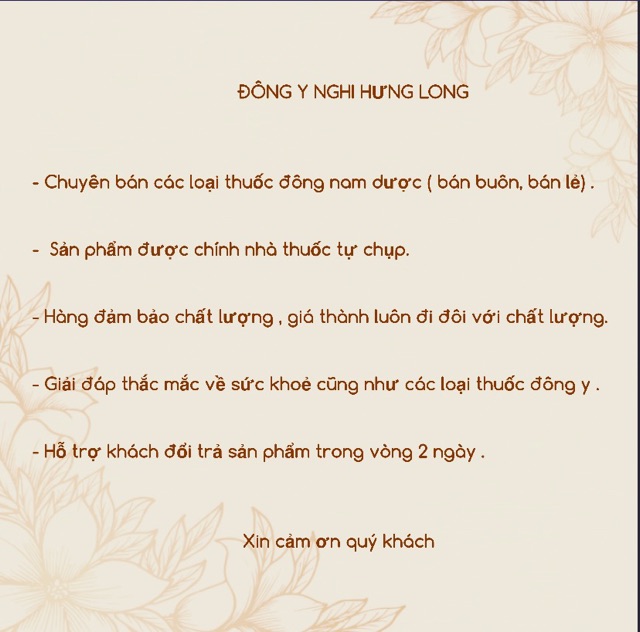 ĐÔNG Y NGHI HƯNG LONG

- Chuyên bán các loại thuốc đông nam dược ( bán buôn, bán lẻ) .

- Sản phẩm được chính nhà thuốc tự chụp.

- Hàng đảm bảo chất lượng , giá thành luôn đi đôi với chất lượng.

- Giải đáp thắc mắc về sức khoẻ cũng như các loại thuốc đông y .

- Hỗ trợ khách đổi trả sản phẩm trong vòng 2 ngày .

Xin cảm ơn quý khách